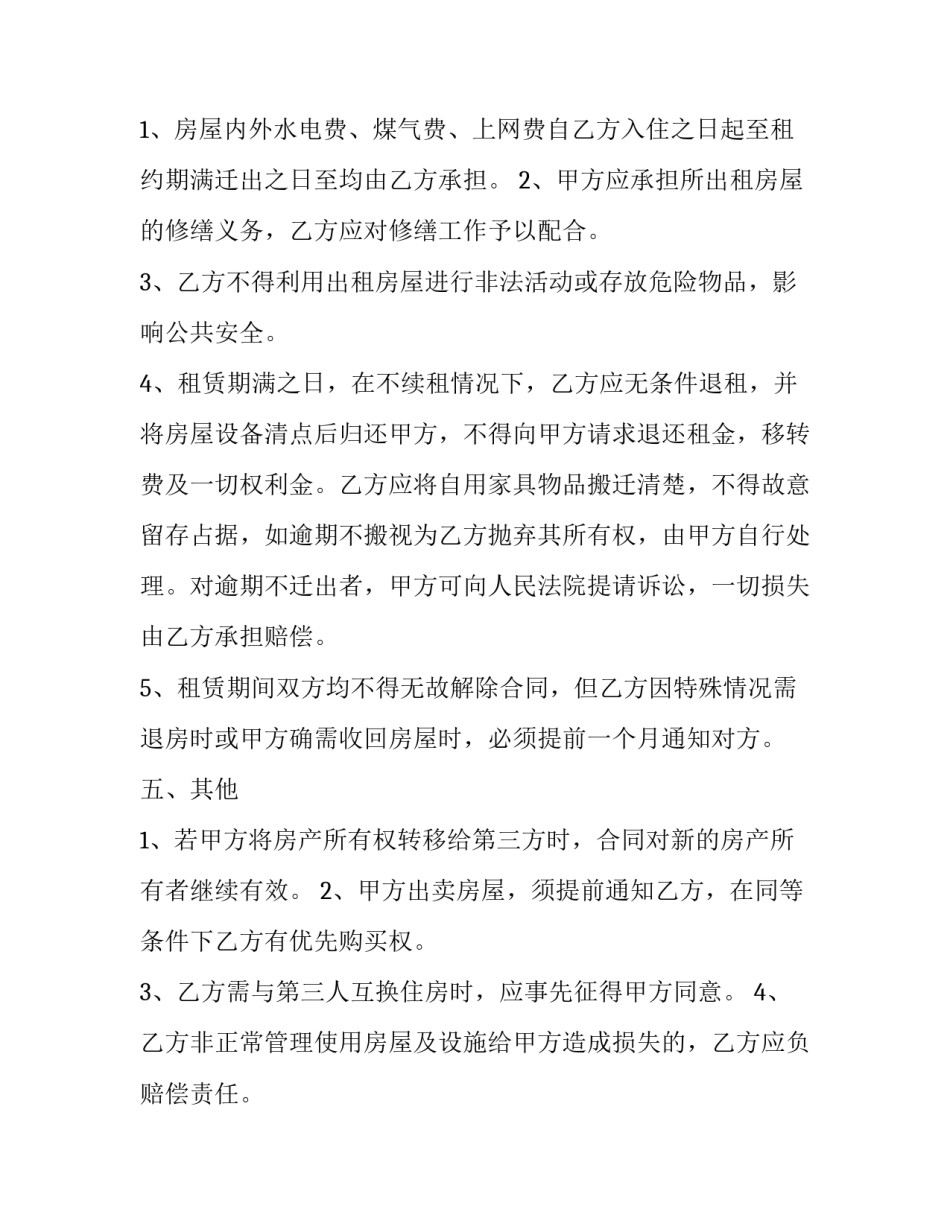 1、房屋内外水电费、煤气费、上网费自乙方入住之日起至租约期满迁出之日至均由乙方承担。 2、甲方应承担所出租房屋的修缮义务，乙方应对修缮工作予以配合。

3、乙方不得利用出租房屋进行非法活动或存放危险物品，影响公共安全。

4、租赁期满之日，在不续租情况下，乙方应无条件退租，并将房屋设备清点后归还甲方，不得向甲方请求退还租金，移转费及一切权利金。乙方应将自用家具物品搬迁清楚，不得故意留存占据，如逾期不搬视为乙方抛弃其所有权，由甲方自行处理。对逾期不迁出者，甲方可向人民法院提请诉讼，一切损失由乙方承担赔偿。

5、租赁期间双方均不得无故解除合同，但乙方因特殊情况需退房时或甲方确需收回房屋时，必须提前一个月通知对方。

五、其他

1、若甲方将房产所有权转移给第三方时，合同对新的房产所有者继续有效。 2、甲方出卖房屋，须提前通知乙方，在同等条件下乙方有优先购买权。

3、乙方需与第三人互换住房时，应事先征得甲方同意。 4、乙方非正常管理使用房屋及设施给甲方造成损失的，乙方应负赔偿责任。